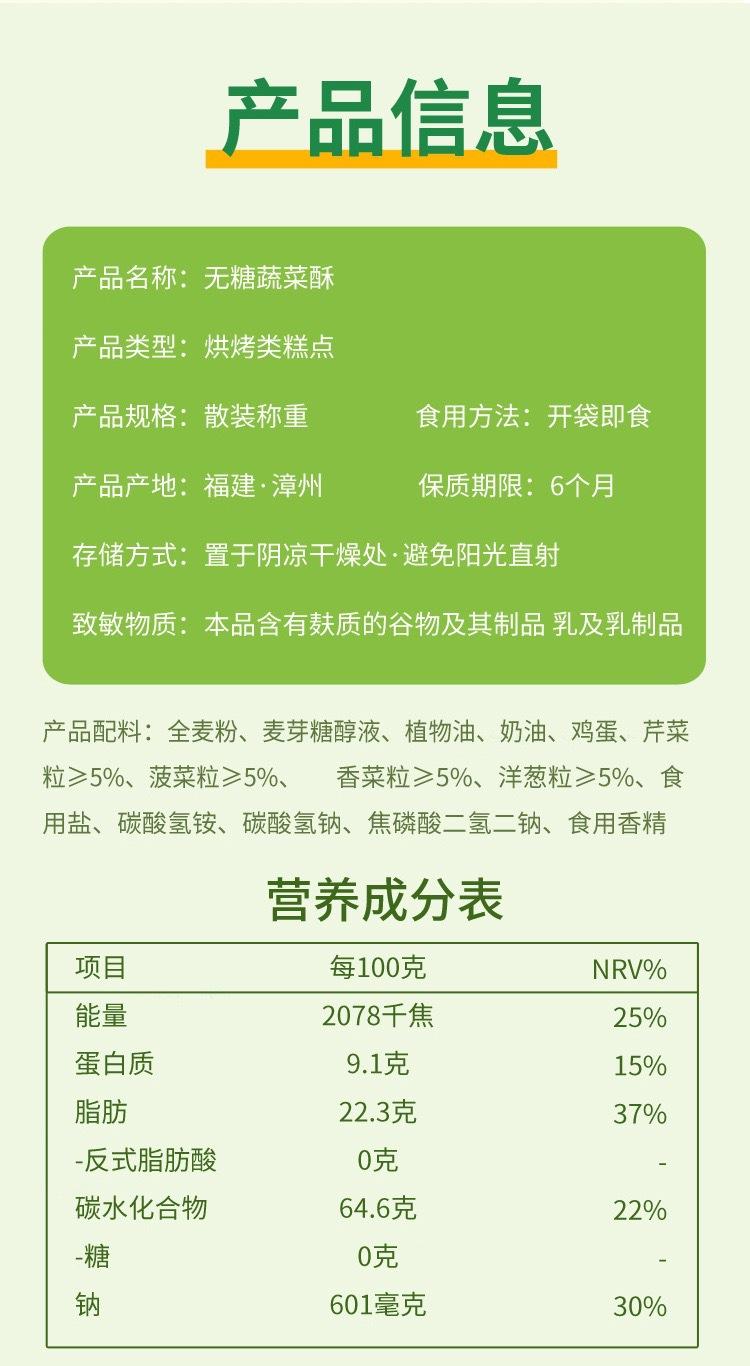 产品信息

产品名称：无糖蔬菜酥

产品类型：烘烤类糕点

产品规格：散装称重 食用方法：开袋即食

产品产地：福建·漳州 保质期限：6个月

存储方式：置于阴凉干燥处·避免阳光直射

致敏物质：本品含有麸质的谷物及其制品 乳及乳制品

产品配料：全麦粉、麦芽糖醇液、植物油、奶油、鸡蛋、芹菜粒≥5%、菠菜粒≥5%、 香菜粒≥5%、洋葱粒≥5%、食用盐、碳酸氢铵、碳酸氢钠、焦磷酸二氢二钠、食用香精

营养成分表

| 项目 | 每100克 | NRV% |
|---|---|---|
| 能量 | 2078千焦 | 25% |
| 蛋白质 | 9.1克 | 15% |
| 脂肪 | 22.3克 | 37% |
| -反式脂肪酸 | 0克 | - |
| 碳水化合物 | 64.6克 | 22% |
| -糖 | 0克 | - |
| 钠 | 601毫克 | 30% |